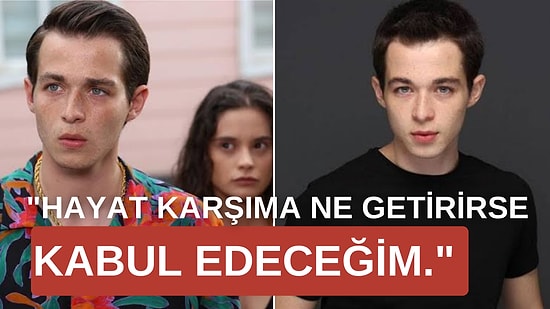 "HAYAT KARŞIMA NE GETİRİRSE KABUL EDECEĞİM."